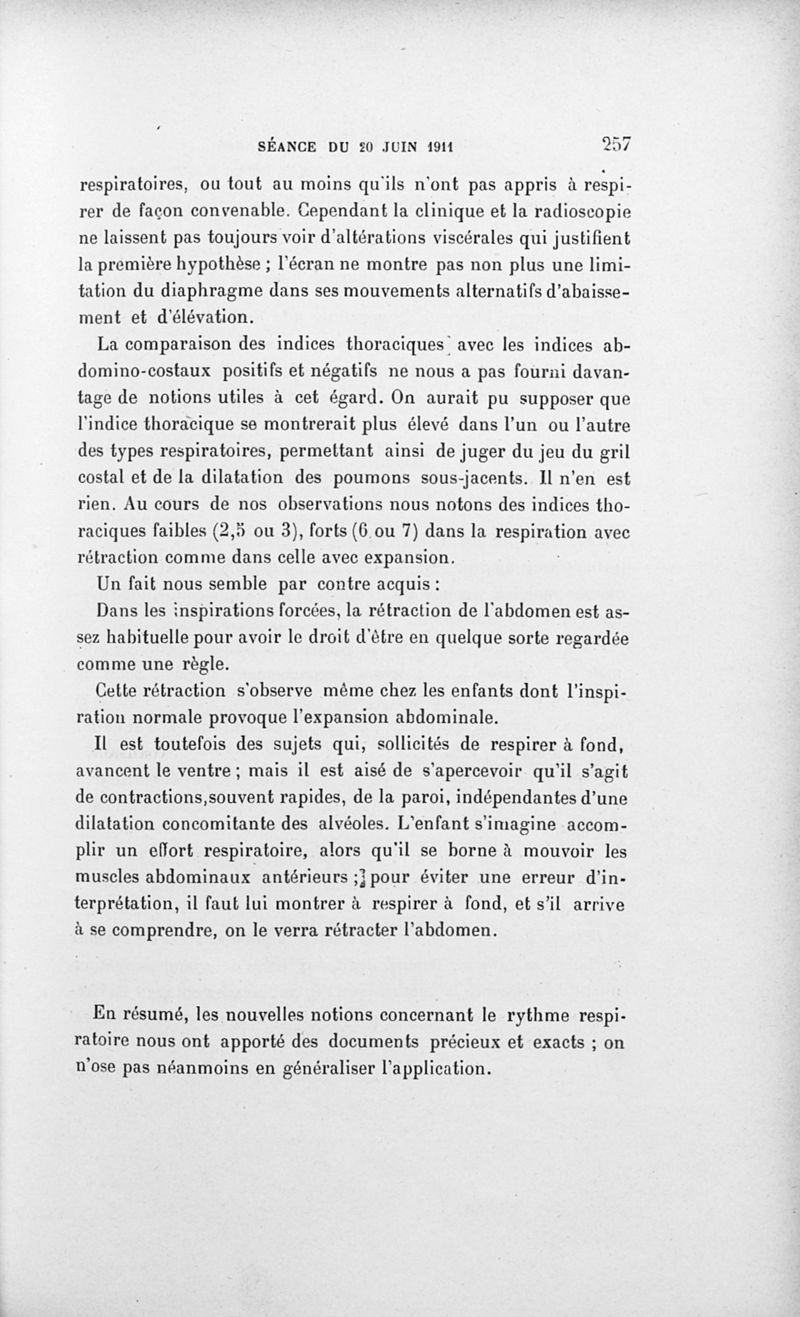 SÉANCE DU 20 JUIN 1911 257

respiratoires, ou tout au moins qu'ils n'ont pas appris à respirer de façon convenable. Cependant la clinique et la radioscopie ne laissent pas toujours voir d'altérations viscérales qui justifient la première hypothèse ; l'écran ne montre pas non plus une limitation du diaphragme dans ses mouvements alternatifs d'abaissement et d'élévation.

La comparaison des indices thoraciques avec les indices abdomino-costaux positifs et négatifs ne nous a pas fourni davantage de notions utiles à cet égard. On aurait pu supposer que l'indice thoracique se montrerait plus élevé dans l'un ou l'autre des types respiratoires, permettant ainsi de juger du jeu du gril costal et de la dilatation des poumons sous-jacents. Il n'en est rien. Au cours de nos observations nous notons des indices thoraciques faibles (2,5 ou 3), forts (6 ou 7) dans la respiration avec rétraction comme dans celle avec expansion.

Un fait nous semble par contre acquis :

Dans les inspirations forcées, la rétraction de l'abdomen est assez habituelle pour avoir le droit d'être en quelque sorte regardée comme une règle.

Cette rétraction s'observe même chez les enfants dont l'inspiration normale provoque l'expansion abdominale.

Il est toutefois des sujets qui, sollicités de respirer à fond, avancent le ventre ; mais il est aisé de s'apercevoir qu'il s'agit de contractions,souvent rapides, de la paroi, indépendantes d'une dilatation concomitante des alvéoles. L'enfant s'imagine accomplir un effort respiratoire, alors qu'il se borne à mouvoir les muscles abdominaux antérieurs ; pour éviter une erreur d'interprétation, il faut lui montrer à respirer à fond, et s'il arrive à se comprendre, on le verra rétracter l'abdomen.

En résumé, les nouvelles notions concernant le rythme respiratoire nous ont apporté des documents précieux et exacts ; on n'ose pas néanmoins en généraliser l'application.